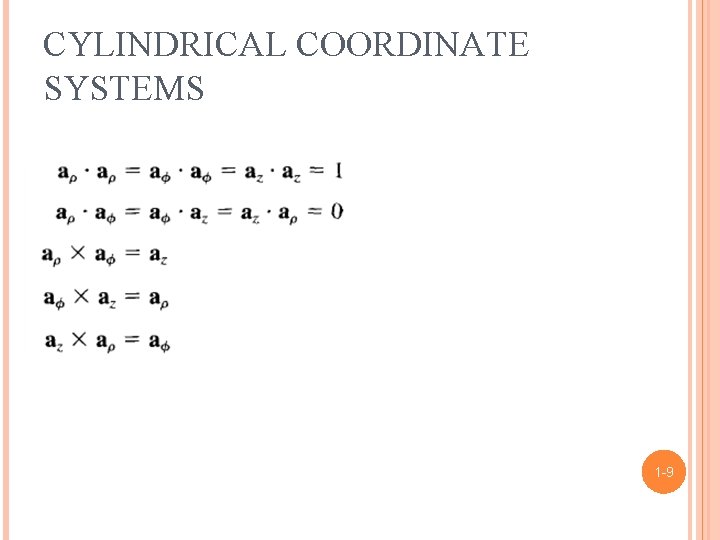 CYLINDRICAL COORDINATE SYSTEMS

$\mathbf{a}_\rho \cdot \mathbf{a}_\rho = \mathbf{a}_\phi \cdot \mathbf{a}_\phi = \mathbf{a}_z \cdot \mathbf{a}_z = 1$

$\mathbf{a}_\rho \cdot \mathbf{a}_\phi = \mathbf{a}_\phi \cdot \mathbf{a}_z = \mathbf{a}_z \cdot \mathbf{a}_\rho = 0$

$\mathbf{a}_\rho \times \mathbf{a}_\phi = \mathbf{a}_z$

$\mathbf{a}_\phi \times \mathbf{a}_z = \mathbf{a}_\rho$

$\mathbf{a}_z \times \mathbf{a}_\rho = \mathbf{a}_\phi$

1-9